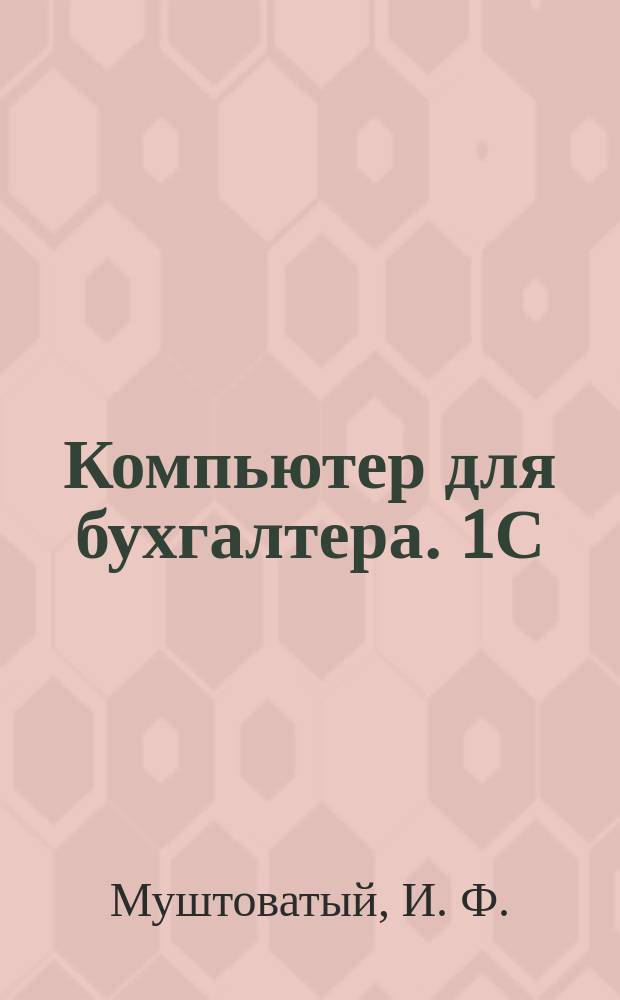 Компьютер для бухгалтера. 1С

Муштоватый, И. Ф.